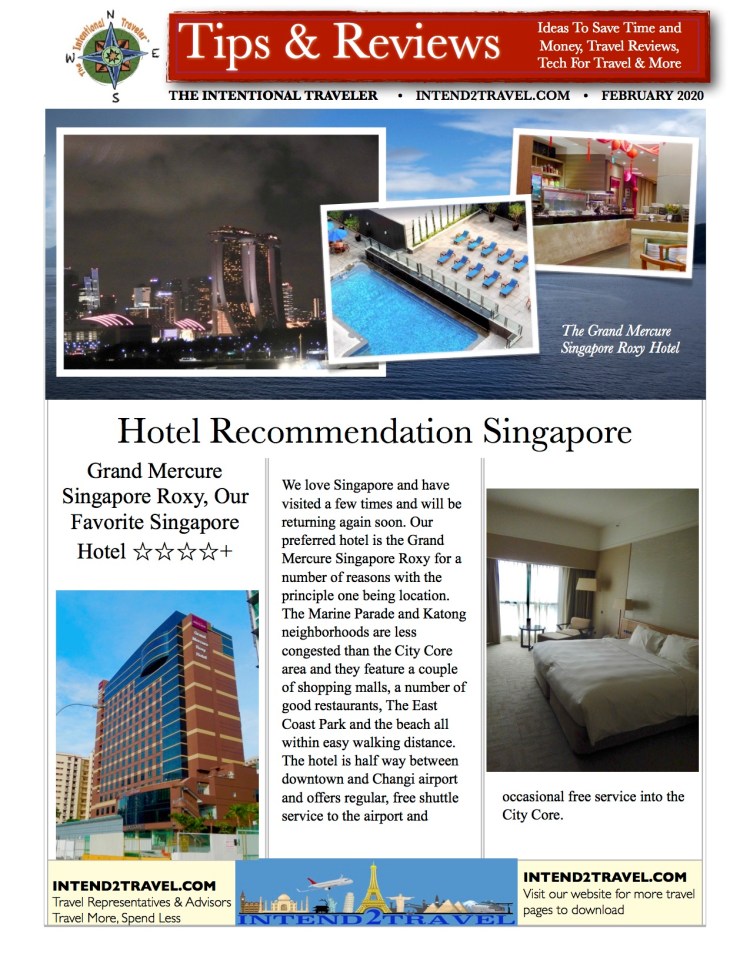 N
W E
S
The Intentional Traveler

Tips & Reviews

Ideas To Save Time and Money, Travel Reviews, Tech For Travel & More

THE INTENTIONAL TRAVELER • INTEND2TRAVEL.COM • FEBRUARY 2020

The Grand Mercure Singapore Roxy Hotel

Hotel Recommendation Singapore

Grand Mercure Singapore Roxy, Our Favorite Singapore Hotel ☆☆☆☆+

We love Singapore and have visited a few times and will be returning again soon. Our preferred hotel is the Grand Mercure Singapore Roxy for a number of reasons with the principle one being location. The Marine Parade and Katong neighborhoods are less congested than the City Core area and they feature a couple of shopping malls, a number of good restaurants, The East Coast Park and the beach all within easy walking distance. The hotel is half way between downtown and Changi airport and offers regular, free shuttle service to the airport and occasional free service into the City Core.

INTEND2TRAVEL.COM
Travel Representatives & Advisors
Travel More, Spend Less

INTEND2TRAVEL

INTEND2TRAVEL.COM
Visit our website for more travel pages to download